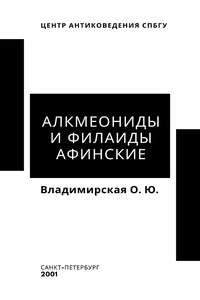 ЦЕНТР АНТИКОВЕДЕНИЯ СПБГУ

АЛКМЕОНИДЫ И ФИЛАИДЫ АФИНСКИЕ

Владимирская О. Ю.

САНКТ-ПЕТЕРБУРГ
2001